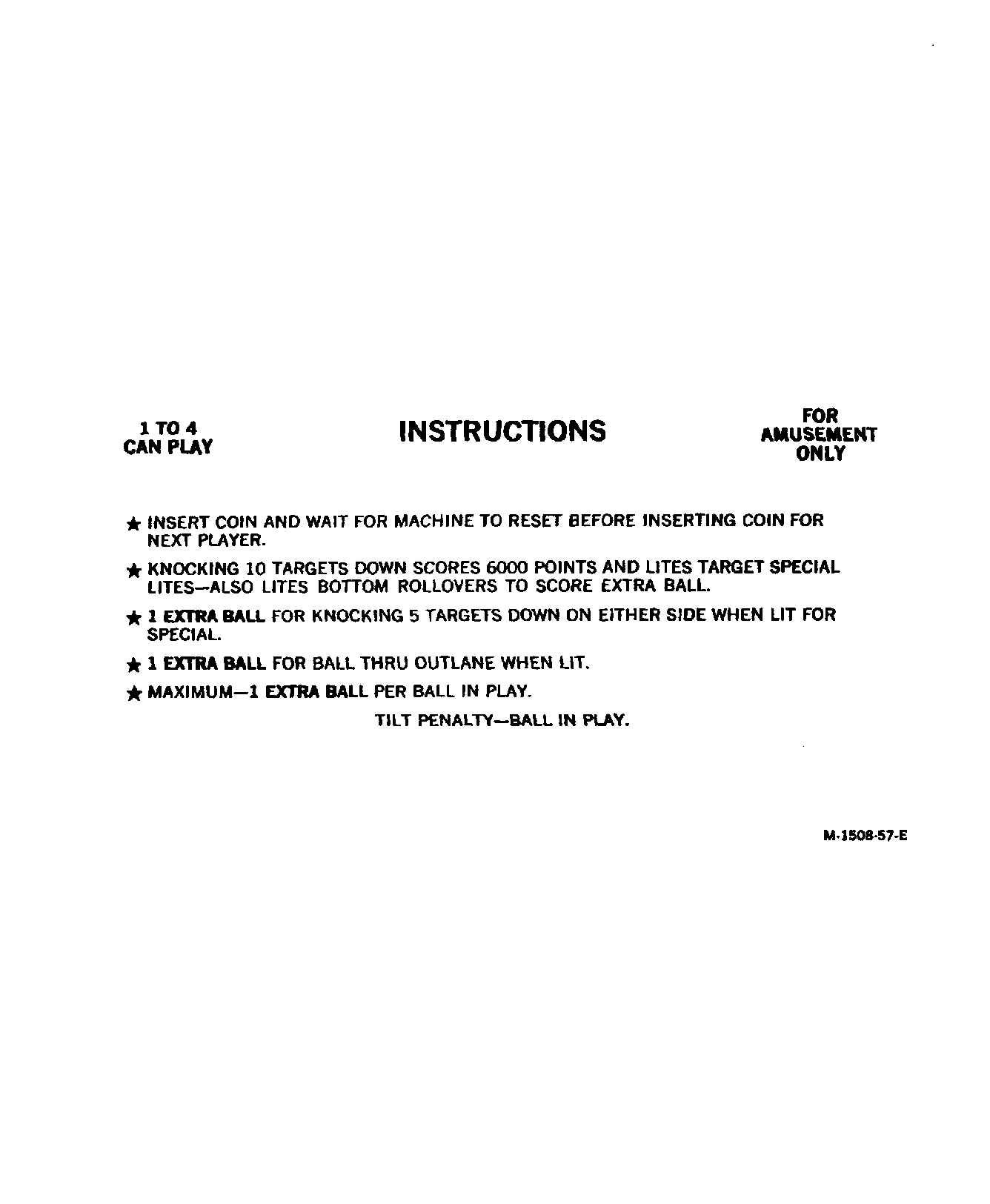 1 TO 4
CAN PLAY

INSTRUCTIONS

FOR
AMUSEMENT
ONLY

★ INSERT COIN AND WAIT FOR MACHINE TO RESET BEFORE INSERTING COIN FOR NEXT PLAYER.

★ KNOCKING 10 TARGETS DOWN SCORES 6000 POINTS AND LITES TARGET SPECIAL LITES—ALSO LITES BOTTOM ROLLOVERS TO SCORE EXTRA BALL.

★ 1 EXTRA BALL FOR KNOCKING 5 TARGETS DOWN ON EITHER SIDE WHEN LIT FOR SPECIAL.

★ 1 EXTRA BALL FOR BALL THRU OUTLANE WHEN LIT.

★ MAXIMUM—1 EXTRA BALL PER BALL IN PLAY.

TILT PENALTY—BALL IN PLAY.

M-1508-57-E